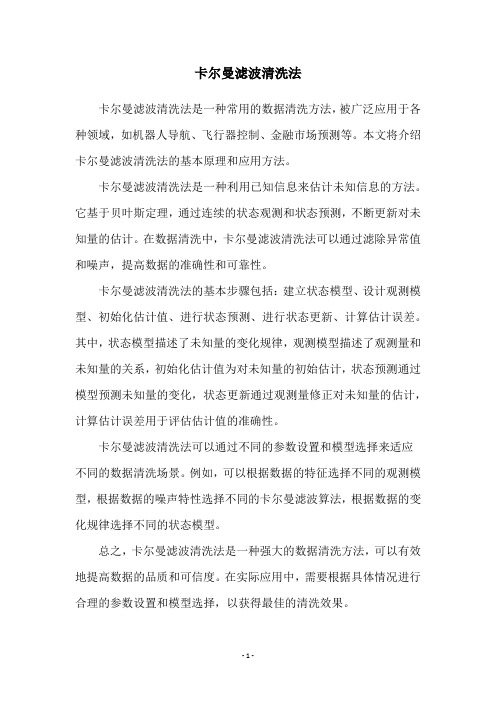 卡尔曼滤波清洗法

卡尔曼滤波清洗法是一种常用的数据清洗方法，被广泛应用于各种领域，如机器人导航、飞行器控制、金融市场预测等。本文将介绍卡尔曼滤波清洗法的基本原理和应用方法。

卡尔曼滤波清洗法是一种利用已知信息来估计未知信息的方法。它基于贝叶斯定理，通过连续的状态观测和状态预测，不断更新对未知量的估计。在数据清洗中，卡尔曼滤波清洗法可以通过滤除异常值和噪声，提高数据的准确性和可靠性。

卡尔曼滤波清洗法的基本步骤包括：建立状态模型、设计观测模型、初始化估计值、进行状态预测、进行状态更新、计算估计误差。其中，状态模型描述了未知量的变化规律，观测模型描述了观测量和未知量的关系，初始化估计值为对未知量的初始估计，状态预测通过模型预测未知量的变化，状态更新通过观测量修正对未知量的估计，计算估计误差用于评估估计值的准确性。

卡尔曼滤波清洗法可以通过不同的参数设置和模型选择来适应不同的数据清洗场景。例如，可以根据数据的特征选择不同的观测模型，根据数据的噪声特性选择不同的卡尔曼滤波算法，根据数据的变化规律选择不同的状态模型。

总之，卡尔曼滤波清洗法是一种强大的数据清洗方法，可以有效地提高数据的品质和可信度。在实际应用中，需要根据具体情况进行合理的参数设置和模型选择，以获得最佳的清洗效果。

- 1 -